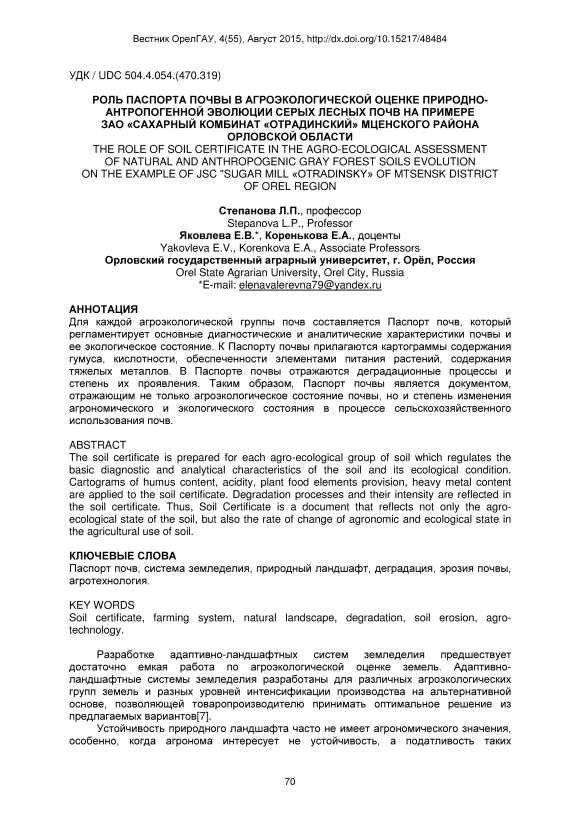 Вестник ОрелГАУ, 4(55), Август 2015, http://dx.doi.org/10.15217/48484

УДК / UDC 504.4.054.(470.319)

РОЛЬ ПАСПОРТА ПОЧВЫ В АГРОЭКОЛОГИЧЕСКОЙ ОЦЕНКЕ ПРИРОДНО-АНТРОПОГЕННОЙ ЭВОЛЮЦИИ СЕРЫХ ЛЕСНЫХ ПОЧВ НА ПРИМЕРЕ ЗАО «САХАРНЫЙ КОМБИНАТ «ОТРАДИНСКИЙ» МЦЕНСКОГО РАЙОНА ОРЛОВСКОЙ ОБЛАСТИ
THE ROLE OF SOIL CERTIFICATE IN THE AGRO-ECOLOGICAL ASSESSMENT OF NATURAL AND ANTHROPOGENIC GRAY FOREST SOILS EVOLUTION ON THE EXAMPLE OF JSC "SUGAR MILL «OTRADINSKY» OF MTSENSK DISTRICT OF OREL REGION

Степанова Л.П., профессор
Stepanova L.P., Professor
Яковлева Е.В.*, Коренькова Е.А., доценты
Yakovleva E.V., Korenkova E.A., Associate Professors
Орловский государственный аграрный университет, г. Орёл, Россия
Orel State Agrarian University, Orel City, Russia
*E-mail: elenavalerevna79@yandex.ru

АННОТАЦИЯ
Для каждой агроэкологической группы почв составляется Паспорт почв, который регламентирует основные диагностические и аналитические характеристики почвы и ее экологическое состояние. К Паспорту почвы прилагаются картограммы содержания гумуса, кислотности, обеспеченности элементами питания растений, содержания тяжелых металлов. В Паспорте почвы отражаются деградационные процессы и степень их проявления. Таким образом, Паспорт почвы является документом, отражающим не только агроэкологическое состояние почвы, но и степень изменения агрономического и экологического состояния в процессе сельскохозяйственного использования почв.

ABSTRACT
The soil certificate is prepared for each agro-ecological group of soil which regulates the basic diagnostic and analytical characteristics of the soil and its ecological condition. Cartograms of humus content, acidity, plant food elements provision, heavy metal content are applied to the soil certificate. Degradation processes and their intensity are reflected in the soil certificate. Thus, Soil Certificate is a document that reflects not only the agro-ecological state of the soil, but also the rate of change of agronomic and ecological state in the agricultural use of soil.

КЛЮЧЕВЫЕ СЛОВА
Паспорт почв, система земледелия, природный ландшафт, деградация, эрозия почвы, агротехнология.

KEY WORDS
Soil certificate, farming system, natural landscape, degradation, soil erosion, agro-technology.

Разработке адаптивно-ландшафтных систем земледелия предшествует достаточно емкая работа по агроэкологической оценке земель. Адаптивно-ландшафтные системы земледелия разработаны для различных агроэкологических групп земель и разных уровней интенсификации производства на альтернативной основе, позволяющей товаропроизводителю принимать оптимальное решение из предлагаемых вариантов[7].

Устойчивость природного ландшафта часто не имеет агрономического значения, особенно, когда агронома интересует не устойчивость, а податливость таких

70